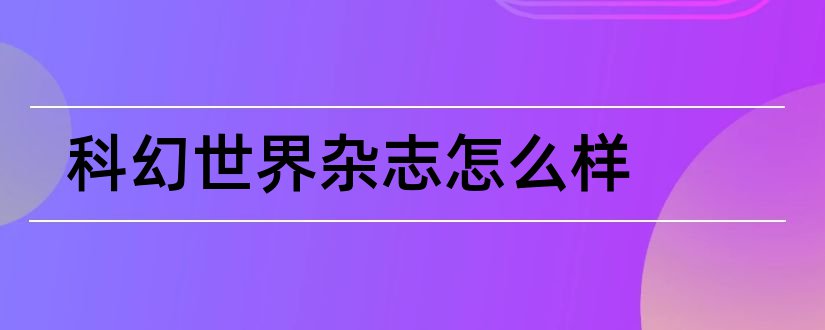 科幻世界杂志怎么样